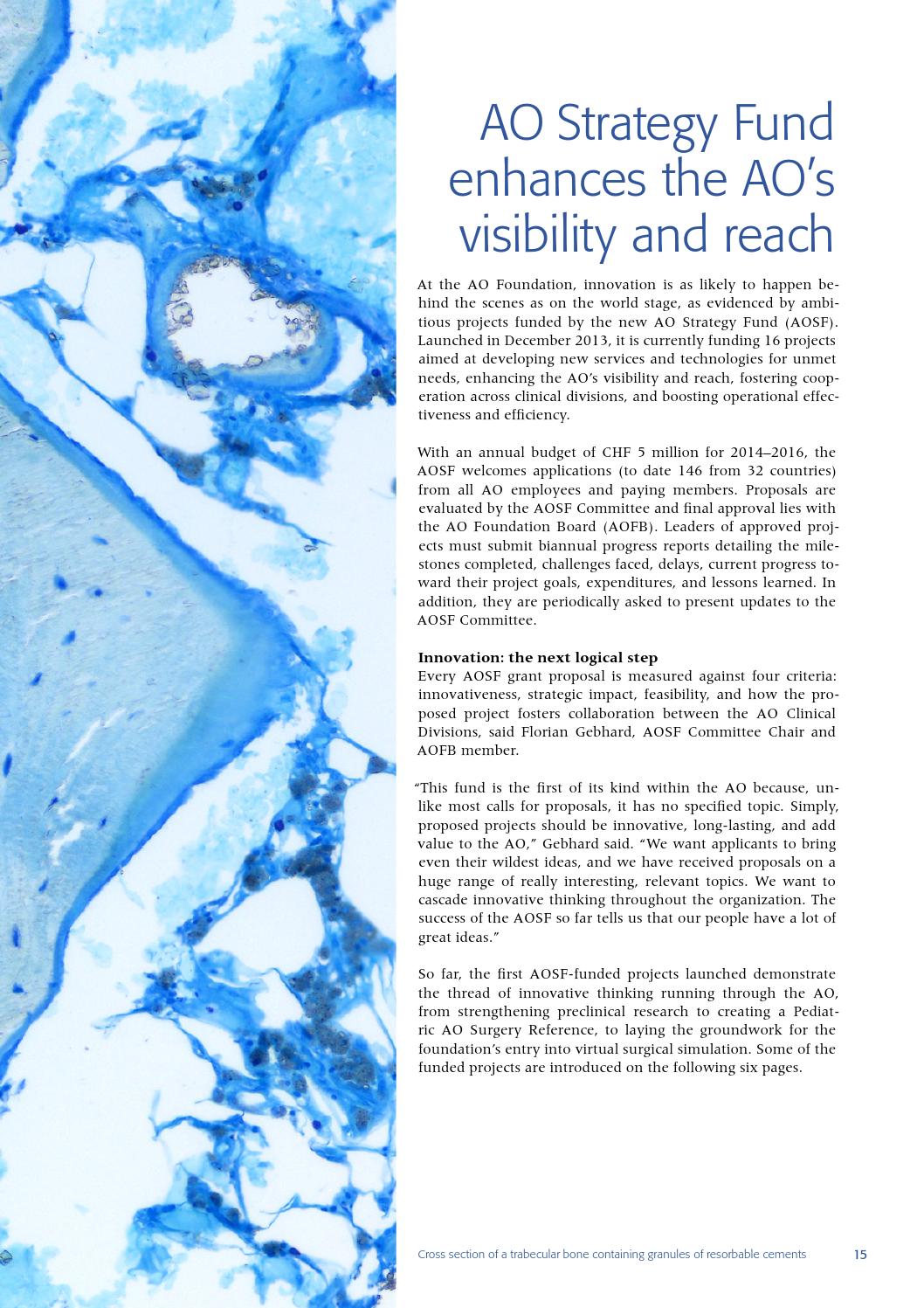 AO Strategy Fund enhances the AO's visibility and reach

At the AO Foundation, innovation is as likely to happen behind the scenes as on the world stage, as evidenced by ambitious projects funded by the new AO Strategy Fund (AOSF). Launched in December 2013, it is currently funding 16 projects aimed at developing new services and technologies for unmet needs, enhancing the AO's visibility and reach, fostering cooperation across clinical divisions, and boosting operational effectiveness and efficiency.

With an annual budget of CHF 5 million for 2014–2016, the AOSF welcomes applications (to date 146 from 32 countries) from all AO employees and paying members. Proposals are evaluated by the AOSF Committee and final approval lies with the AO Foundation Board (AOFB). Leaders of approved projects must submit biannual progress reports detailing the milestones completed, challenges faced, delays, current progress toward their project goals, expenditures, and lessons learned. In addition, they are periodically asked to present updates to the AOSF Committee.

Innovation: the next logical step
Every AOSF grant proposal is measured against four criteria: innovativeness, strategic impact, feasibility, and how the proposed project fosters collaboration between the AO Clinical Divisions, said Florian Gebhard, AOSF Committee Chair and AOFB member.

"This fund is the first of its kind within the AO because, unlike most calls for proposals, it has no specified topic. Simply, proposed projects should be innovative, long-lasting, and add value to the AO," Gebhard said. "We want applicants to bring even their wildest ideas, and we have received proposals on a huge range of really interesting, relevant topics. We want to cascade innovative thinking throughout the organization. The success of the AOSF so far tells us that our people have a lot of great ideas."

So far, the first AOSF-funded projects launched demonstrate the thread of innovative thinking running through the AO, from strengthening preclinical research to creating a Pediatric AO Surgery Reference, to laying the groundwork for the foundation's entry into virtual surgical simulation. Some of the funded projects are introduced on the following six pages.

Cross section of a trabecular bone containing granules of resorbable cements 15